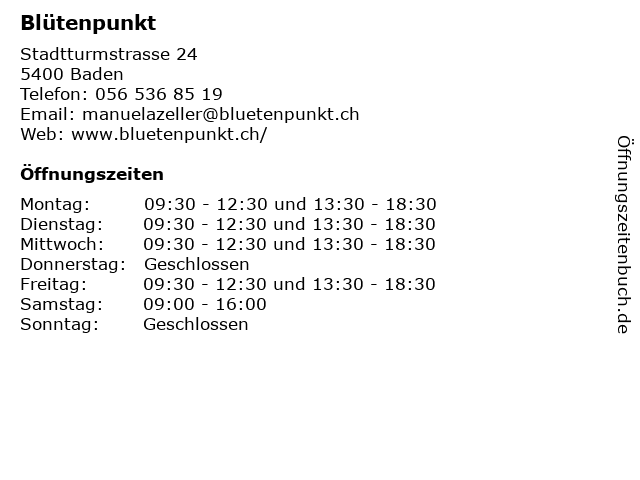 Blütenpunkt

Stadtturmstrasse 24
5400 Baden
Telefon: 056 536 85 19
Email: manuelazeller@bluetenpunkt.ch
Web: www.bluetenpunkt.ch/

Öffnungszeiten

Montag: 09:30 - 12:30 und 13:30 - 18:30
Dienstag: 09:30 - 12:30 und 13:30 - 18:30
Mittwoch: 09:30 - 12:30 und 13:30 - 18:30
Donnerstag: Geschlossen
Freitag: 09:30 - 12:30 und 13:30 - 18:30
Samstag: 09:00 - 16:00
Sonntag: Geschlossen

Öffnungszeitenbuch.de